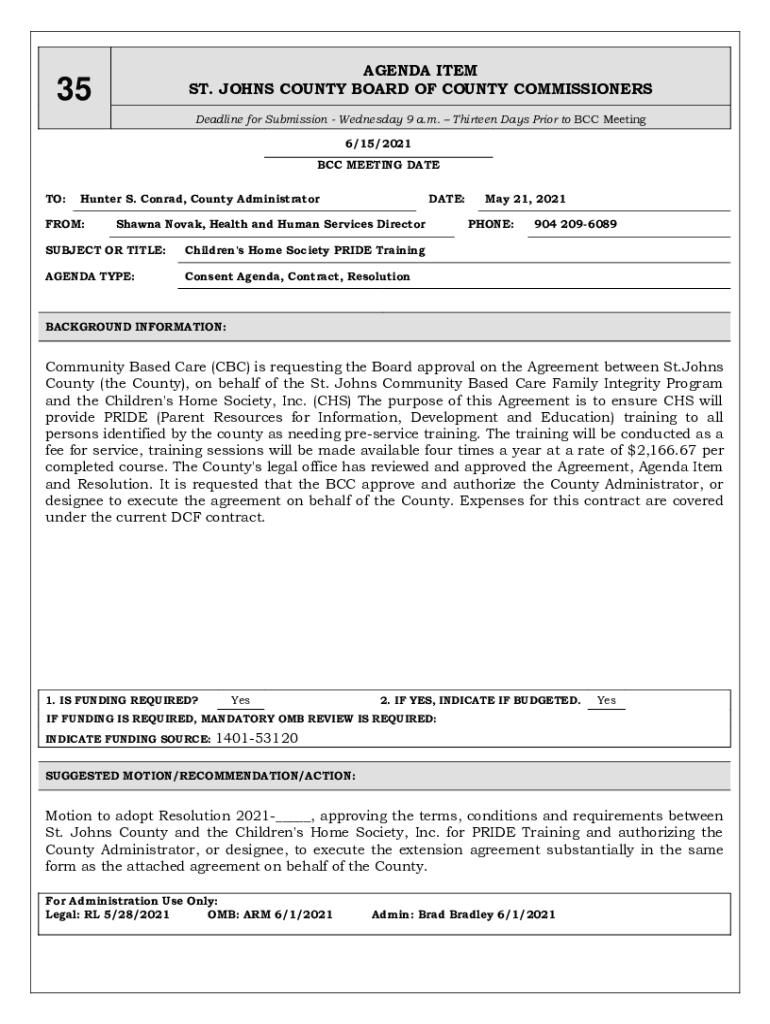 35

AGENDA ITEM
ST. JOHNS COUNTY BOARD OF COUNTY COMMISSIONERS

Deadline for Submission - Wednesday 9 a.m. – Thirteen Days Prior to BCC Meeting

6/15/2021
BCC MEETING DATE

TO: Hunter S. Conrad, County Administrator DATE: May 21, 2021

FROM: Shawna Novak, Health and Human Services Director PHONE: 904 209-6089

SUBJECT OR TITLE: Children's Home Society PRIDE Training

AGENDA TYPE: Consent Agenda, Contract, Resolution

BACKGROUND INFORMATION:

Community Based Care (CBC) is requesting the Board approval on the Agreement between St.Johns County (the County), on behalf of the St. Johns Community Based Care Family Integrity Program and the Children's Home Society, Inc. (CHS) The purpose of this Agreement is to ensure CHS will provide PRIDE (Parent Resources for Information, Development and Education) training to all persons identified by the county as needing pre-service training. The training will be conducted as a fee for service, training sessions will be made available four times a year at a rate of $2,166.67 per completed course. The County's legal office has reviewed and approved the Agreement, Agenda Item and Resolution. It is requested that the BCC approve and authorize the County Administrator, or designee to execute the agreement on behalf of the County. Expenses for this contract are covered under the current DCF contract.

1. IS FUNDING REQUIRED? Yes 2. IF YES, INDICATE IF BUDGETED. Yes
IF FUNDING IS REQUIRED, MANDATORY OMB REVIEW IS REQUIRED:
INDICATE FUNDING SOURCE: 1401-53120

SUGGESTED MOTION/RECOMMENDATION/ACTION:

Motion to adopt Resolution 2021-_____, approving the terms, conditions and requirements between St. Johns County and the Children's Home Society, Inc. for PRIDE Training and authorizing the County Administrator, or designee, to execute the extension agreement substantially in the same form as the attached agreement on behalf of the County.

For Administration Use Only:
Legal: RL 5/28/2021 OMB: ARM 6/1/2021 Admin: Brad Bradley 6/1/2021